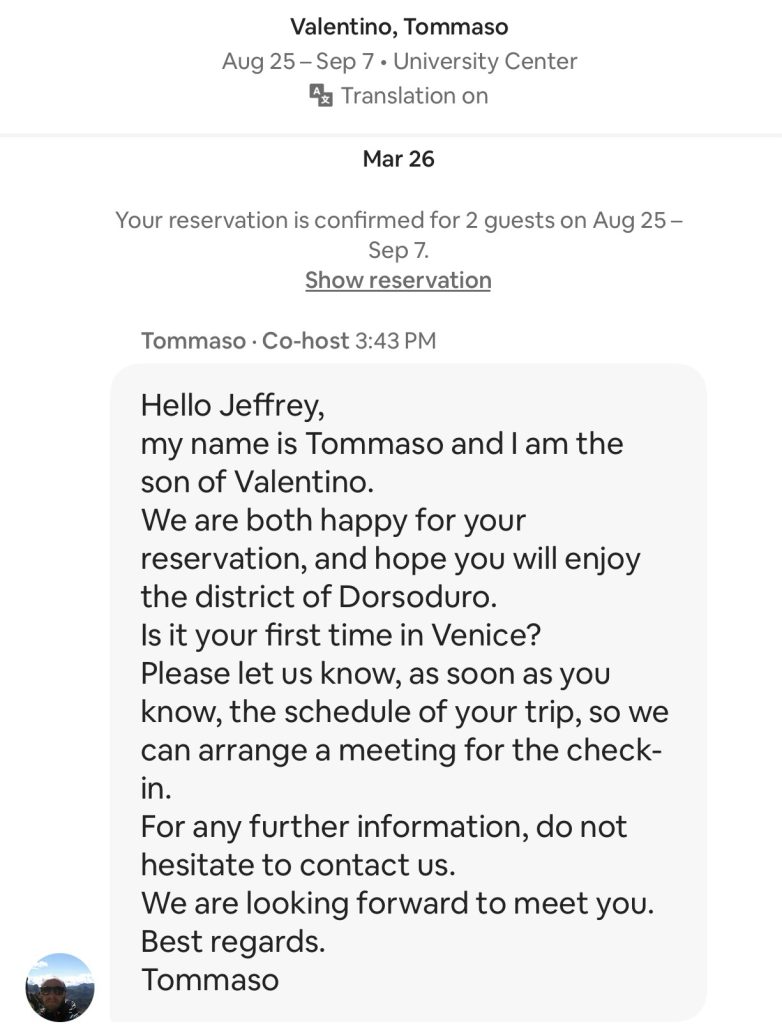 Valentino, Tommaso
Aug 25 – Sep 7 • University Center
Translation on

Mar 26

Your reservation is confirmed for 2 guests on Aug 25 – Sep 7.
Show reservation

Tommaso · Co-host 3:43 PM

Hello Jeffrey,
my name is Tommaso and I am the son of Valentino.
We are both happy for your reservation, and hope you will enjoy the district of Dorsoduro.
Is it your first time in Venice?
Please let us know, as soon as you know, the schedule of your trip, so we can arrange a meeting for the check-in.
For any further information, do not hesitate to contact us.
We are looking forward to meet you.
Best regards.
Tommaso